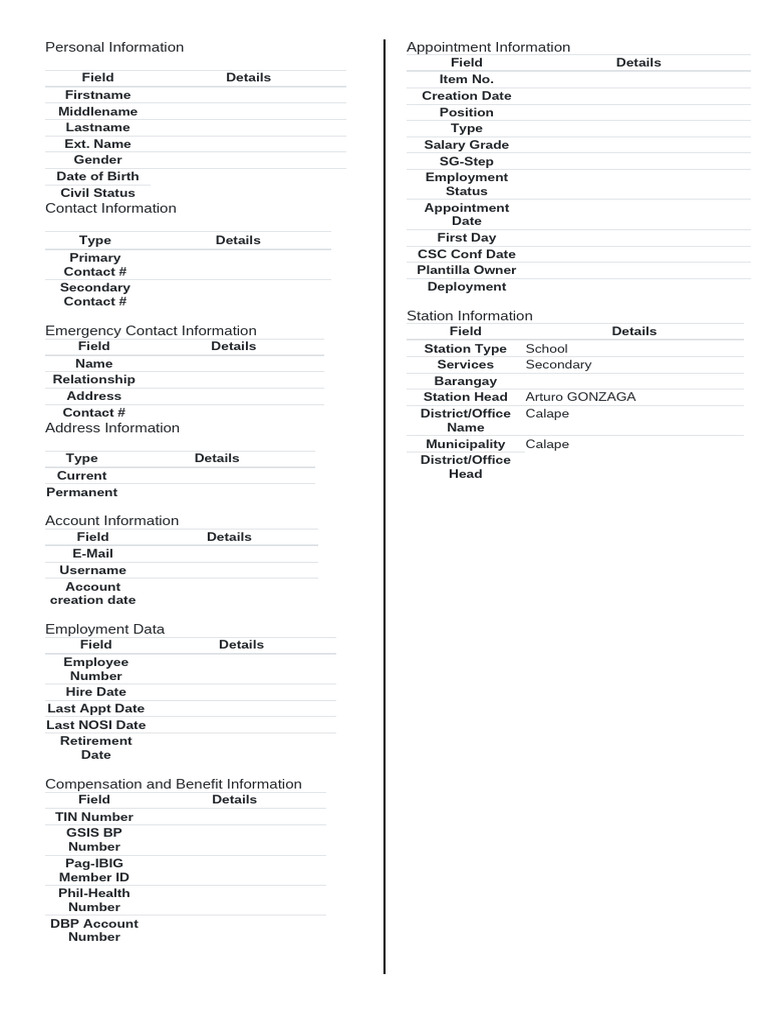 Personal Information

| Field | Details |
|---|---|
| Firstname | |
| Middlename | |
| Lastname | |
| Ext. Name | |
| Gender | |
| Date of Birth | |
| Civil Status | |

Contact Information

| Type | Details |
|---|---|
| Primary Contact # | |
| Secondary Contact # | |

Emergency Contact Information

| Field | Details |
|---|---|
| Name | |
| Relationship | |
| Address | |
| Contact # | |

Address Information

| Type | Details |
|---|---|
| Current | |
| Permanent | |

Account Information

| Field | Details |
|---|---|
| E-Mail | |
| Username | |
| Account creation date | |

Employment Data

| Field | Details |
|---|---|
| Employee Number | |
| Hire Date | |
| Last Appt Date | |
| Last NOSI Date | |
| Retirement Date | |

Compensation and Benefit Information

| Field | Details |
|---|---|
| TIN Number | |
| GSIS BP Number | |
| Pag-IBIG Member ID | |
| Phil-Health Number | |
| DBP Account Number | |

Appointment Information

| Field | Details |
|---|---|
| Item No. | |
| Creation Date | |
| Position | |
| Type | |
| Salary Grade | |
| SG-Step | |
| Employment Status | |
| Appointment Date | |
| First Day | |
| CSC Conf Date | |
| Plantilla Owner | |
| Deployment | |

Station Information

| Field | Details |
|---|---|
| Station Type | School |
| Services | Secondary |
| Barangay | |
| Station Head | Arturo GONZAGA |
| District/Office Name | Calape |
| Municipality | Calape |
| District/Office Head | |